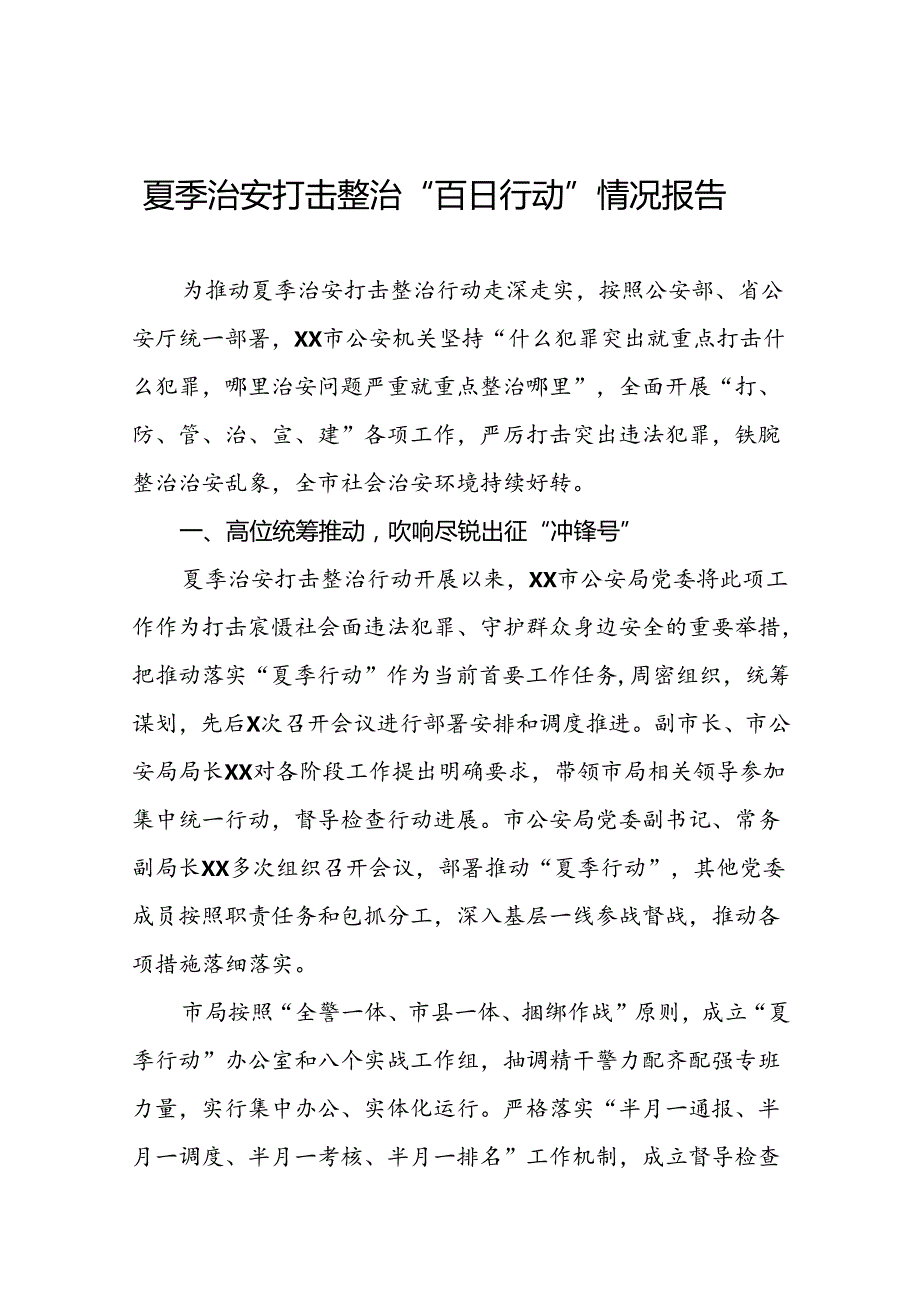 夏季治安打击整治“百日行动”情况报告

为推动夏季治安打击整治行动走深走实，按照公安部、省公安厅统一部署，XX市公安机关坚持“什么犯罪突出就重点打击什么犯罪，哪里治安问题严重就重点整治哪里”，全面开展“打、防、管、治、宣、建”各项工作，严厉打击突出违法犯罪，铁腕整治治安乱象，全市社会治安环境持续好转。

一、高位统筹推动，吹响尽锐出征“冲锋号”

夏季治安打击整治行动开展以来，XX市公安局党委将此项工作作为打击宸慑社会面违法犯罪、守护群众身边安全的重要举措，把推动落实“夏季行动”作为当前首要工作任务，周密组织，统筹谋划，先后X次召开会议进行部署安排和调度推进。副市长、市公安局局长XX对各阶段工作提出明确要求，带领市局相关领导参加集中统一行动，督导检查行动进展。市公安局党委副书记、常务副局长XX多次组织召开会议，部署推动“夏季行动”，其他党委成员按照职责任务和包抓分工，深入基层一线参战督战，推动各项措施落细落实。

市局按照“全警一体、市县一体、捆绑作战”原则，成立“夏季行动”办公室和八个实战工作组，抽调精干警力配齐配强专班力量，实行集中办公、实体化运行。严格落实“半月一通报、半月一调度、半月一考核、半月一排名”工作机制，成立督导检查